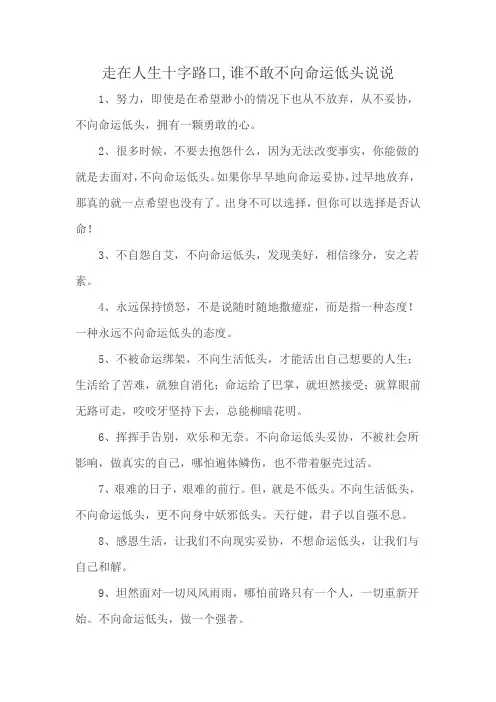 走在人生十字路口,谁不敢不向命运低头说说

1、努力，即使是在希望渺小的情况下也从不放弃，从不妥协，不向命运低头，拥有一颗勇敢的心。

2、很多时候，不要去抱怨什么，因为无法改变事实，你能做的就是去面对，不向命运低头。如果你早早地向命运妥协，过早地放弃，那真的就一点希望也没有了。出身不可以选择，但你可以选择是否认命！

3、不自怨自艾，不向命运低头，发现美好，相信缘分，安之若素。

4、永远保持愤怒，不是说随时随地撒癔症，而是指一种态度！一种永远不向命运低头的态度。

5、不被命运绑架，不向生活低头，才能活出自己想要的人生；生活给了苦难，就独自消化；命运给了巴掌，就坦然接受；就算眼前无路可走，咬咬牙坚持下去，总能柳暗花明。

6、挥挥手告别，欢乐和无奈。不向命运低头妥协，不被社会所影响，做真实的自己，哪怕遍体鳞伤，也不带着躯壳过活。

7、艰难的日子，艰难的前行。但，就是不低头。不向生活低头，不向命运低头，更不向身中妖邪低头。天行健，君子以自强不息。

8、感恩生活，让我们不向现实妥协，不想命运低头，让我们与自己和解。

9、坦然面对一切风风雨雨，哪怕前路只有一个人，一切重新开始。不向命运低头，做一个强者。